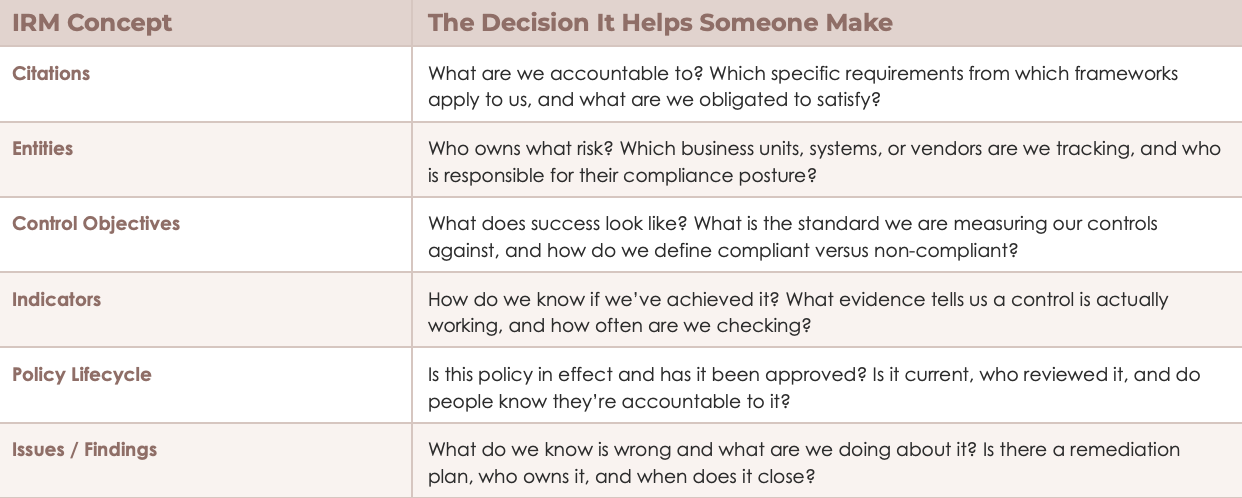 | IRM Concept | The Decision It Helps Someone Make |
|---|---|
| Citations | What are we accountable to? Which specific requirements from which frameworks apply to us, and what are we obligated to satisfy? |
| Entities | Who owns what risk? Which business units, systems, or vendors are we tracking, and who is responsible for their compliance posture? |
| Control Objectives | What does success look like? What is the standard we are measuring our controls against, and how do we define compliant versus non-compliant? |
| Indicators | How do we know if we've achieved it? What evidence tells us a control is actually working, and how often are we checking? |
| Policy Lifecycle | Is this policy in effect and has it been approved? Is it current, who reviewed it, and do people know they're accountable to it? |
| Issues / Findings | What do we know is wrong and what are we doing about it? Is there a remediation plan, who owns it, and when does it close? |